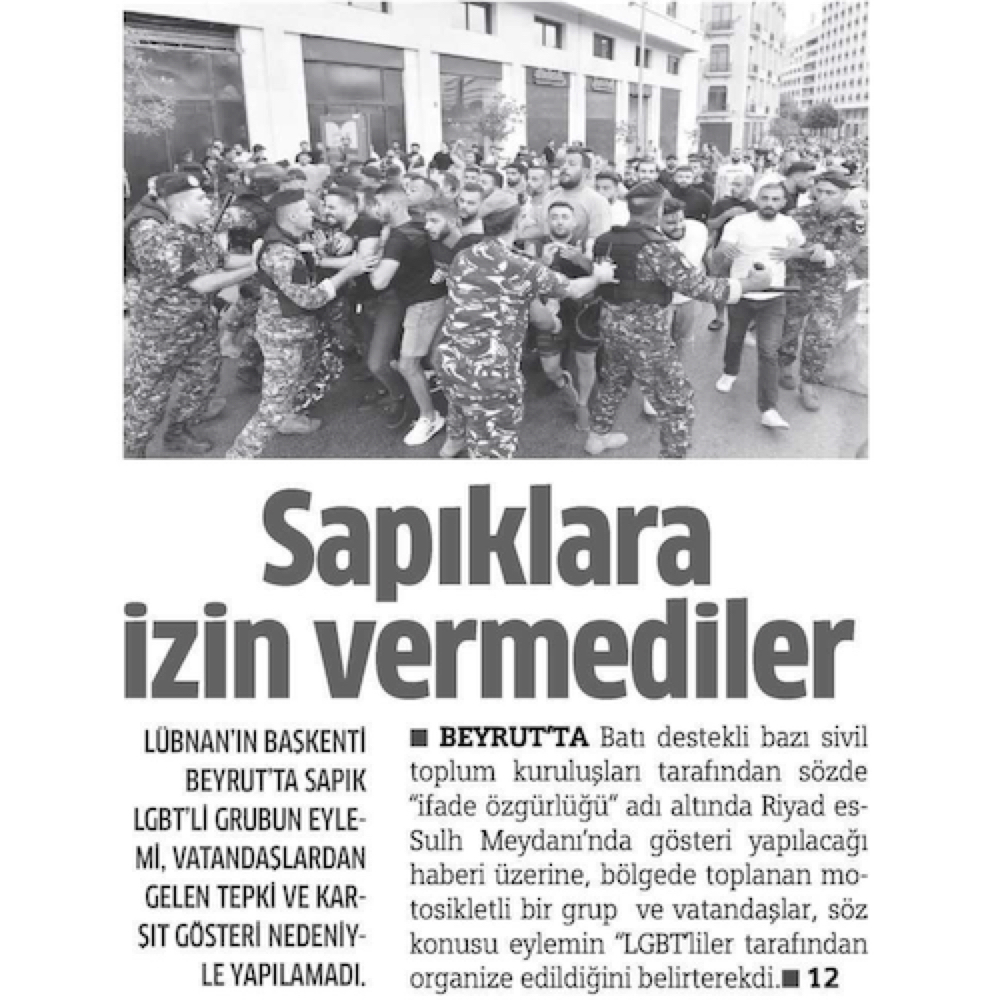 Sapıklara izin vermediler

LÜBNAN'IN BAŞKENTİ BEYRUT'TA SAPIK LGBT'Lİ GRUBUN EYLEMİ, VATANDAŞLARDAN GELEN TEPKİ VE KARŞIT GÖSTERİ NEDENİYLE YAPILAMADI.

■ BEYRUT'TA Batı destekli bazı sivil toplum kuruluşları tarafından sözde "ifade özgürlüğü" adı altında Riyad es-Sulh Meydanı'nda gösteri yapılacağı haberi üzerine, bölgede toplanan motosikletli bir grup ve vatandaşlar, söz konusu eylemin "LGBT'liler tarafından organize edildiğini belirterekdi.■ 12